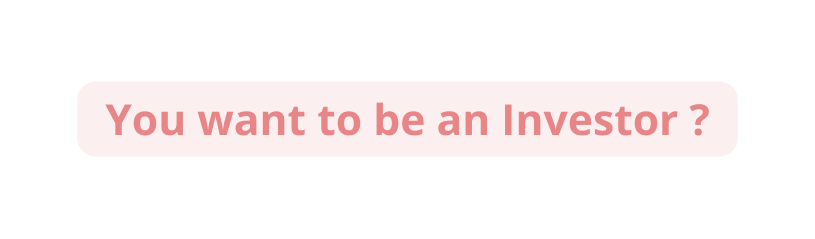 You want to be an Investor ?